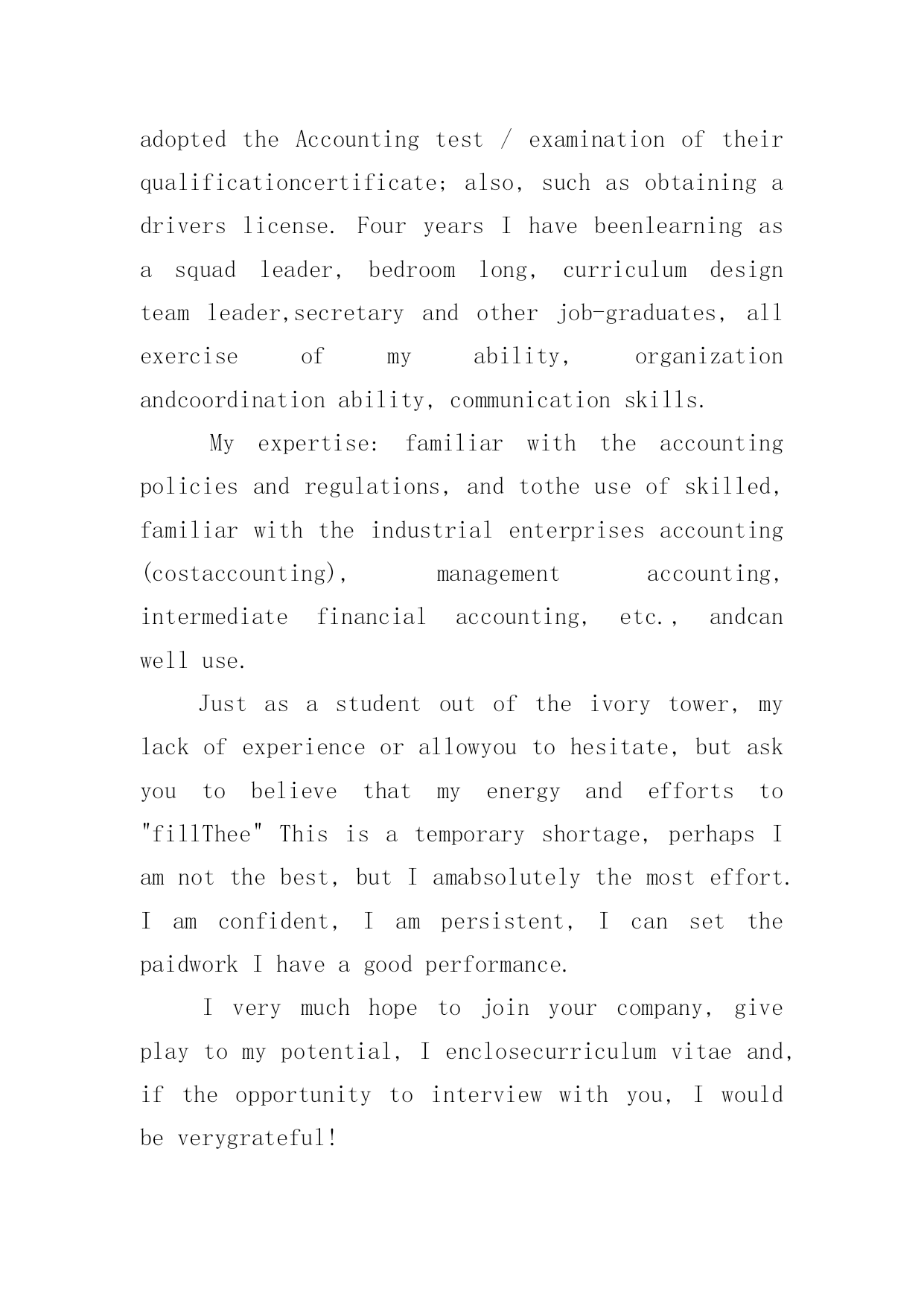 adopted the Accounting test / examination of their qualificationcertificate; also, such as obtaining a drivers license. Four years I have beenlearning as a squad leader, bedroom long, curriculum design team leader,secretary and other job-graduates, all exercise of my ability, organization andcoordination ability, communication skills.

My expertise: familiar with the accounting policies and regulations, and tothe use of skilled, familiar with the industrial enterprises accounting (costaccounting), management accounting, intermediate financial accounting, etc., andcan well use.

Just as a student out of the ivory tower, my lack of experience or allowyou to hesitate, but ask you to believe that my energy and efforts to "fillThee" This is a temporary shortage, perhaps I am not the best, but I amabsolutely the most effort. I am confident, I am persistent, I can set the paidwork I have a good performance.

I very much hope to join your company, give play to my potential, I enclosecurriculum vitae and, if the opportunity to interview with you, I would be verygrateful!